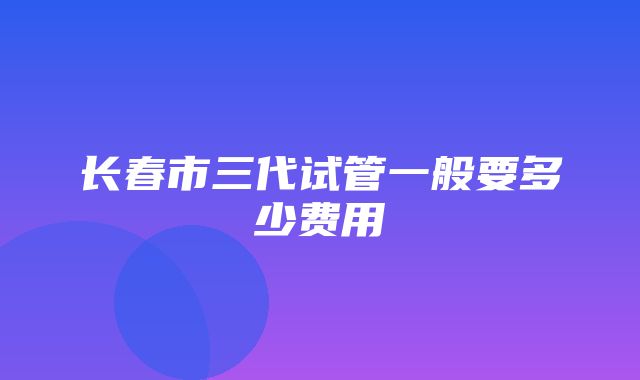 长春市三代试管一般要多少费用